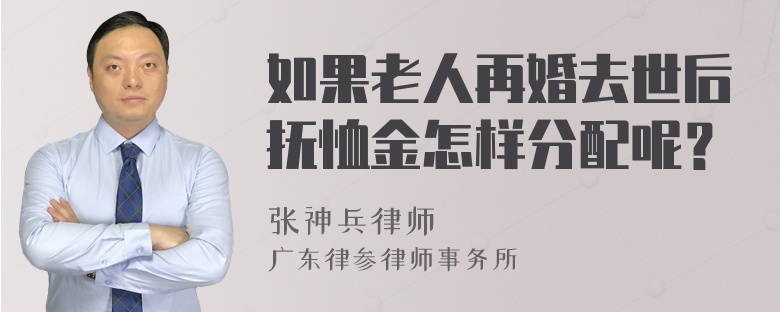 如果老人再婚去世后抚恤金怎样分配呢？

张神兵律师
广东律参律师事务所